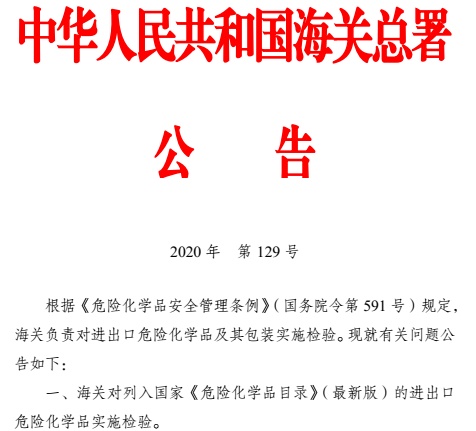 中华人民共和国海关总署

公　　告

2020 年　第 129 号

根据《危险化学品安全管理条例》（国务院令第 591 号）规定，海关负责对进出口危险化学品及其包装实施检验。现就有关问题公告如下：

一、海关对列入国家《危险化学品目录》（最新版）的进出口危险化学品实施检验。